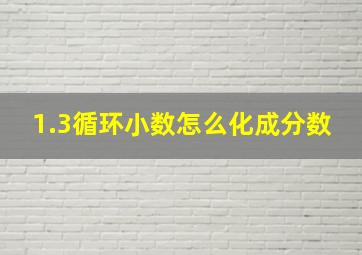 1.3循环小数怎么化成分数